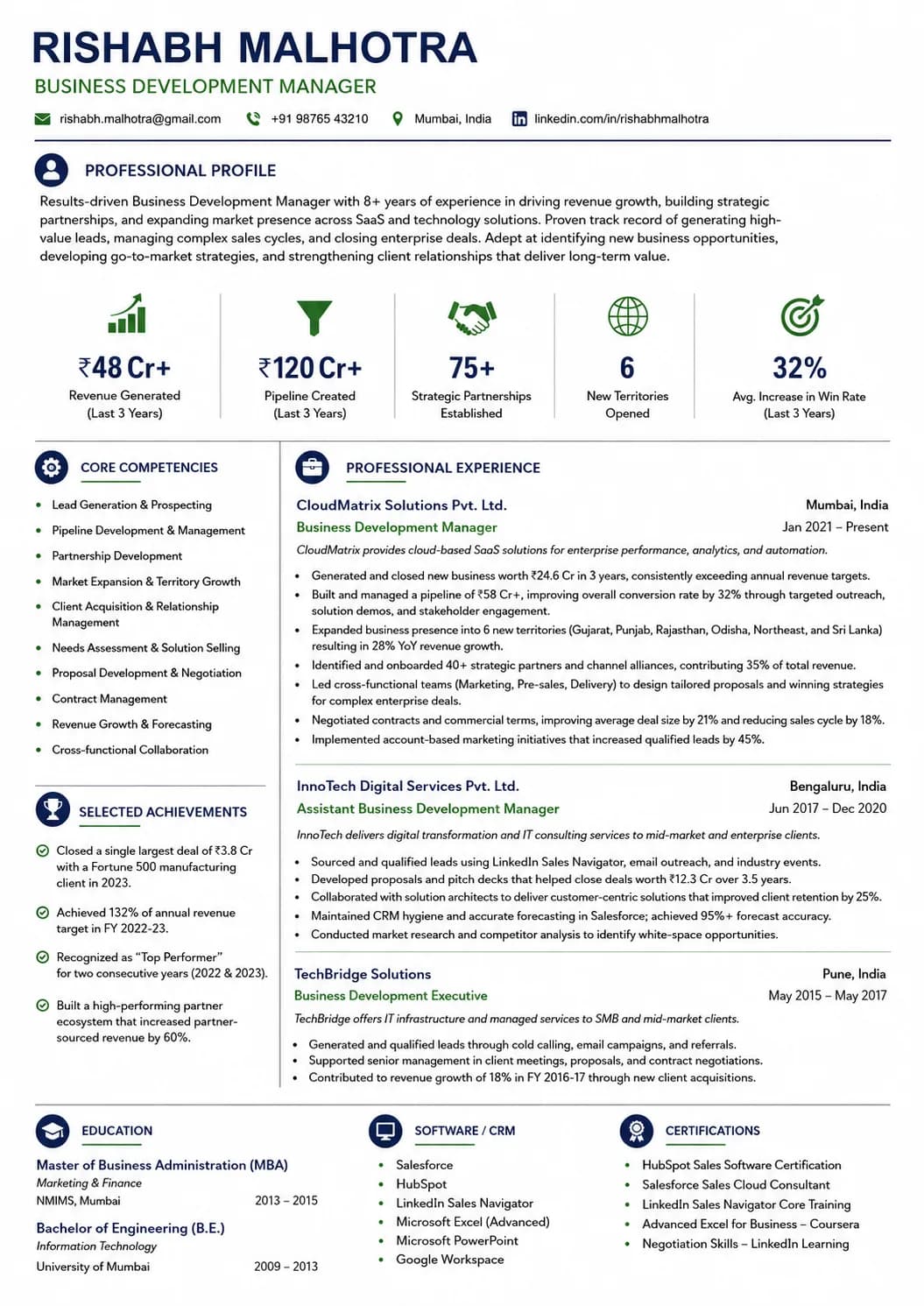 RISHABH MALHOTRA
BUSINESS DEVELOPMENT MANAGER

rishabh.malhotra@gmail.com  +91 98765 43210  Mumbai, India  linkedin.com/in/rishabhmalhotra

PROFESSIONAL PROFILE

Results-driven Business Development Manager with 8+ years of experience in driving revenue growth, building strategic partnerships, and expanding market presence across SaaS and technology solutions. Proven track record of generating high-value leads, managing complex sales cycles, and closing enterprise deals. Adept at identifying new business opportunities, developing go-to-market strategies, and strengthening client relationships that deliver long-term value.

₹48 Cr+
Revenue Generated
(Last 3 Years)

₹120 Cr+
Pipeline Created
(Last 3 Years)

75+
Strategic Partnerships
Established

6
New Territories
Opened

32%
Avg. Increase in Win Rate
(Last 3 Years)

CORE COMPETENCIES

• Lead Generation & Prospecting
• Pipeline Development & Management
• Partnership Development
• Market Expansion & Territory Growth
• Client Acquisition & Relationship Management
• Needs Assessment & Solution Selling
• Proposal Development & Negotiation
• Contract Management
• Revenue Growth & Forecasting
• Cross-functional Collaboration

SELECTED ACHIEVEMENTS

Closed a single largest deal of ₹3.8 Cr with a Fortune 500 manufacturing client in 2023.

Achieved 132% of annual revenue target in FY 2022-23.

Recognized as "Top Performer" for two consecutive years (2022 & 2023).

Built a high-performing partner ecosystem that increased partner-sourced revenue by 60%.

PROFESSIONAL EXPERIENCE

CloudMatrix Solutions Pvt. Ltd.
Mumbai, India
Business Development Manager
Jan 2021 – Present
CloudMatrix provides cloud-based SaaS solutions for enterprise performance, analytics, and automation.

• Generated and closed new business worth ₹24.6 Cr in 3 years, consistently exceeding annual revenue targets.
• Built and managed a pipeline of ₹58 Cr+, improving overall conversion rate by 32% through targeted outreach, solution demos, and stakeholder engagement.
• Expanded business presence into 6 new territories (Gujarat, Punjab, Rajasthan, Odisha, Northeast, and Sri Lanka) resulting in 28% YoY revenue growth.
• Identified and onboarded 40+ strategic partners and channel alliances, contributing 35% of total revenue.
• Led cross-functional teams (Marketing, Pre-sales, Delivery) to design tailored proposals and winning strategies for complex enterprise deals.
• Negotiated contracts and commercial terms, improving average deal size by 21% and reducing sales cycle by 18%.
• Implemented account-based marketing initiatives that increased qualified leads by 45%.

InnoTech Digital Services Pvt. Ltd.
Bengaluru, India
Assistant Business Development Manager
Jun 2017 – Dec 2020
InnoTech delivers digital transformation and IT consulting services to mid-market and enterprise clients.

• Sourced and qualified leads using LinkedIn Sales Navigator, email outreach, and industry events.
• Developed proposals and pitch decks that helped close deals worth ₹12.3 Cr over 3.5 years.
• Collaborated with solution architects to deliver customer-centric solutions that improved client retention by 25%.
• Maintained CRM hygiene and accurate forecasting in Salesforce; achieved 95%+ forecast accuracy.
• Conducted market research and competitor analysis to identify white-space opportunities.

TechBridge Solutions
Pune, India
Business Development Executive
May 2015 – May 2017
TechBridge offers IT infrastructure and managed services to SMB and mid-market clients.

• Generated and qualified leads through cold calling, email campaigns, and referrals.
• Supported senior management in client meetings, proposals, and contract negotiations.
• Contributed to revenue growth of 18% in FY 2016-17 through new client acquisitions.

EDUCATION

Master of Business Administration (MBA)
Marketing & Finance
NMIMS, Mumbai 2013 – 2015

Bachelor of Engineering (B.E.)
Information Technology
University of Mumbai 2009 – 2013

SOFTWARE / CRM

• Salesforce
• HubSpot
• LinkedIn Sales Navigator
• Microsoft Excel (Advanced)
• Microsoft PowerPoint
• Google Workspace

CERTIFICATIONS

• HubSpot Sales Software Certification
• Salesforce Sales Cloud Consultant
• LinkedIn Sales Navigator Core Training
• Advanced Excel for Business – Coursera
• Negotiation Skills – LinkedIn Learning